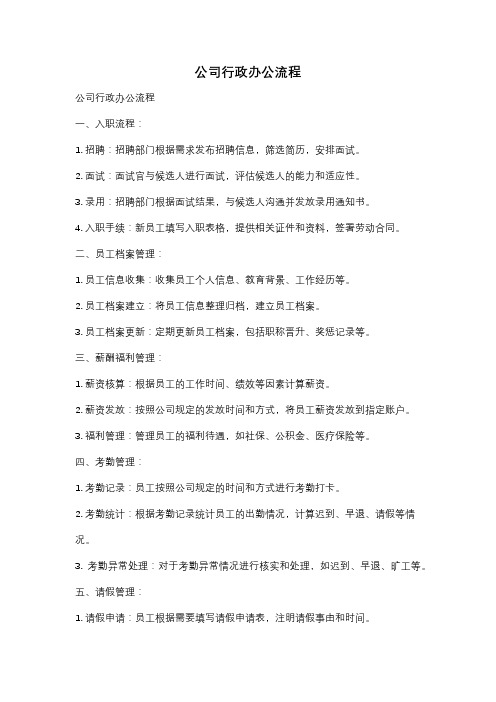 公司行政办公流程

公司行政办公流程

一、入职流程：

1. 招聘：招聘部门根据需求发布招聘信息，筛选简历，安排面试。

2. 面试：面试官与候选人进行面试，评估候选人的能力和适应性。

3. 录用：招聘部门根据面试结果，与候选人沟通并发放录用通知书。

4. 入职手续：新员工填写入职表格，提供相关证件和资料，签署劳动合同。

二、员工档案管理：

1. 员工信息收集：收集员工个人信息、教育背景、工作经历等。

2. 员工档案建立：将员工信息整理归档，建立员工档案。

3. 员工档案更新：定期更新员工档案，包括职称晋升、奖惩记录等。

三、薪酬福利管理：

1. 薪资核算：根据员工的工作时间、绩效等因素计算薪资。

2. 薪资发放：按照公司规定的发放时间和方式，将员工薪资发放到指定账户。

3. 福利管理：管理员工的福利待遇，如社保、公积金、医疗保险等。

四、考勤管理：

1. 考勤记录：员工按照公司规定的时间和方式进行考勤打卡。

2. 考勤统计：根据考勤记录统计员工的出勤情况，计算迟到、早退、请假等情况。

3. 考勤异常处理：对于考勤异常情况进行核实和处理，如迟到、早退、旷工等。

五、请假管理：

1. 请假申请：员工根据需要填写请假申请表，注明请假事由和时间。